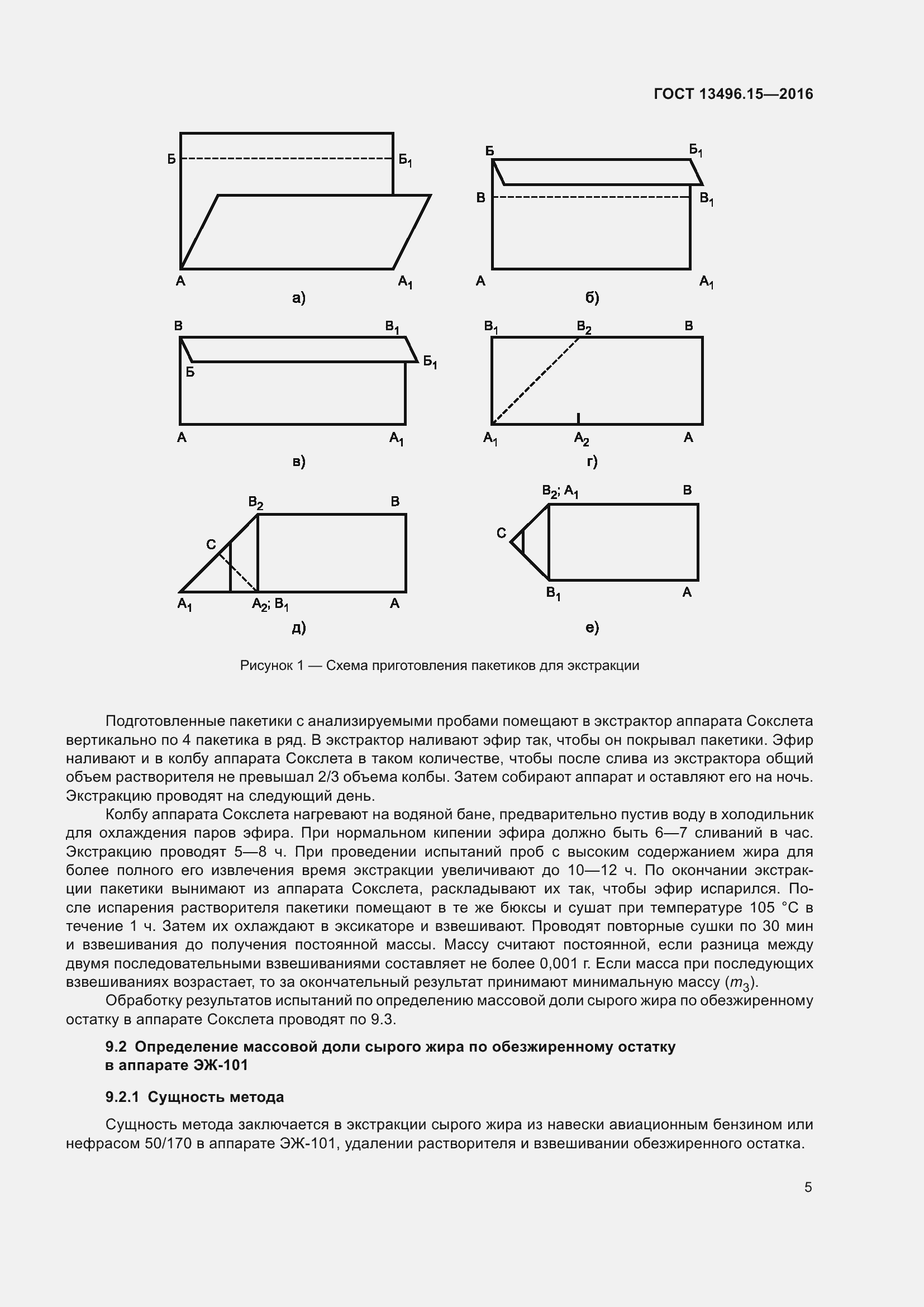 ГОСТ 13496.15—2016

Б

$Б_1$

А

$А_1$

а)

Б

$Б_1$

В

$В_1$

А

$А_1$

б)

В

$В_1$

Б

$Б_1$

А

$А_1$

в)

$В_1$

$В_2$

В

$А_1$

$А_2$

А

г)

$В_2$

В

С

$А_1$

$А_2$; $В_1$

А

д)

$В_2$; $А_1$

В

С

$В_1$

А

е)

Рисунок 1 — Схема приготовления пакетиков для экстракции

Подготовленные пакетики с анализируемыми пробами помещают в экстрактор аппарата Сокслета вертикально по 4 пакетика в ряд. В экстрактор наливают эфир так, чтобы он покрывал пакетики. Эфир наливают и в колбу аппарата Сокслета в таком количестве, чтобы после слива из экстрактора общий объем растворителя не превышал 2/3 объема колбы. Затем собирают аппарат и оставляют его на ночь. Экстракцию проводят на следующий день.

Колбу аппарата Сокслета нагревают на водяной бане, предварительно пустив воду в холодильник для охлаждения паров эфира. При нормальном кипении эфира должно быть 6—7 сливаний в час. Экстракцию проводят 5—8 ч. При проведении испытаний проб с высоким содержанием жира для более полного его извлечения время экстракции увеличивают до 10—12 ч. По окончании экстракции пакетики вынимают из аппарата Сокслета, раскладывают их так, чтобы эфир испарился. После испарения растворителя пакетики помещают в те же бюксы и сушат при температуре 105 °С в течение 1 ч. Затем их охлаждают в эксикаторе и взвешивают. Проводят повторные сушки по 30 мин и взвешивания до получения постоянной массы. Массу считают постоянной, если разница между двумя последовательными взвешиваниями составляет не более 0,001 г. Если масса при последующих взвешиваниях возрастает, то за окончательный результат принимают минимальную массу ($m_3$).

Обработку результатов испытаний по определению массовой доли сырого жира по обезжиренному остатку в аппарате Сокслета проводят по 9.3.

9.2 Определение массовой доли сырого жира по обезжиренному остатку в аппарате ЭЖ-101

9.2.1 Сущность метода

Сущность метода заключается в экстракции сырого жира из навески авиационным бензином или нефрасом 50/170 в аппарате ЭЖ-101, удалении растворителя и взвешивании обезжиренного остатка.

5